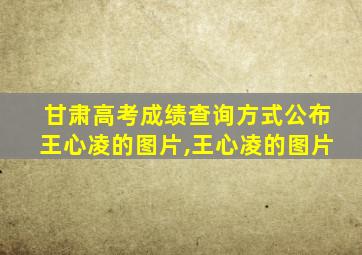 甘肃高考成绩查询方式公布
王心凌的图片,王心凌的图片